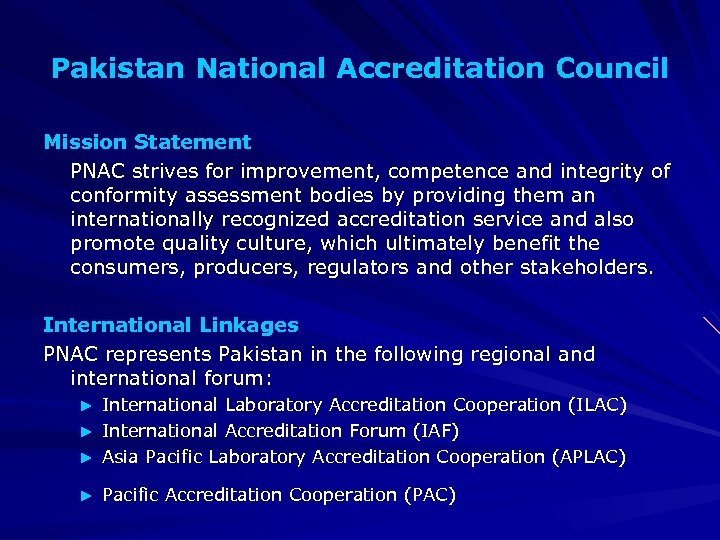 Pakistan National Accreditation Council

Mission Statement

PNAC strives for improvement, competence and integrity of conformity assessment bodies by providing them an internationally recognized accreditation service and also promote quality culture, which ultimately benefit the consumers, producers, regulators and other stakeholders.

International Linkages

PNAC represents Pakistan in the following regional and international forum:

► International Laboratory Accreditation Cooperation (ILAC)
► International Accreditation Forum (IAF)
► Asia Pacific Laboratory Accreditation Cooperation (APLAC)
► Pacific Accreditation Cooperation (PAC)